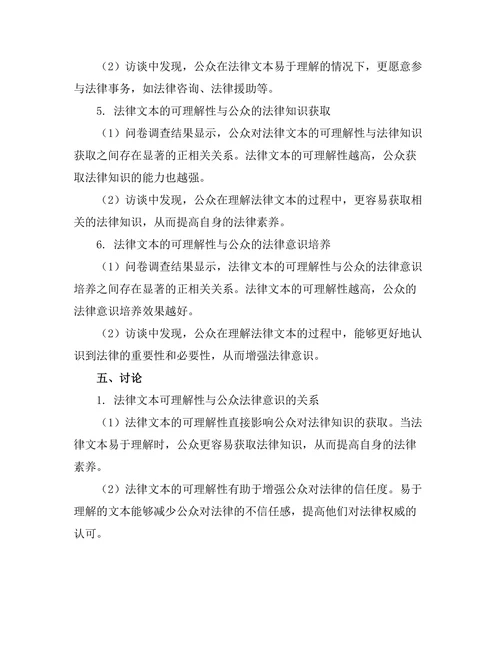 （2）访谈中发现，公众在法律文本易于理解的情况下，更愿意参与法律事务，如法律咨询、法律援助等。

5. 法律文本的可理解性与公众的法律知识获取

（1）问卷调查结果显示，公众对法律文本的可理解性与法律知识获取之间存在显著的正相关关系。法律文本的可理解性越高，公众获取法律知识的能力也越强。

（2）访谈中发现，公众在理解法律文本的过程中，更容易获取相关的法律知识，从而提高自身的法律素养。

6. 法律文本的可理解性与公众的法律意识培养

（1）问卷调查结果显示，法律文本的可理解性与公众的法律意识培养之间存在显著的正相关关系。法律文本的可理解性越高，公众的法律意识培养效果越好。

（2）访谈中发现，公众在理解法律文本的过程中，能够更好地认识到法律的重要性和必要性，从而增强法律意识。

五、讨论

1. 法律文本可理解性与公众法律意识的关系

（1）法律文本的可理解性直接影响公众对法律知识的获取。当法律文本易于理解时，公众更容易获取法律知识，从而提高自身的法律素养。

（2）法律文本的可理解性有助于增强公众对法律的信任度。易于理解的文本能够减少公众对法律的不信任感，提高他们对法律权威的认可。